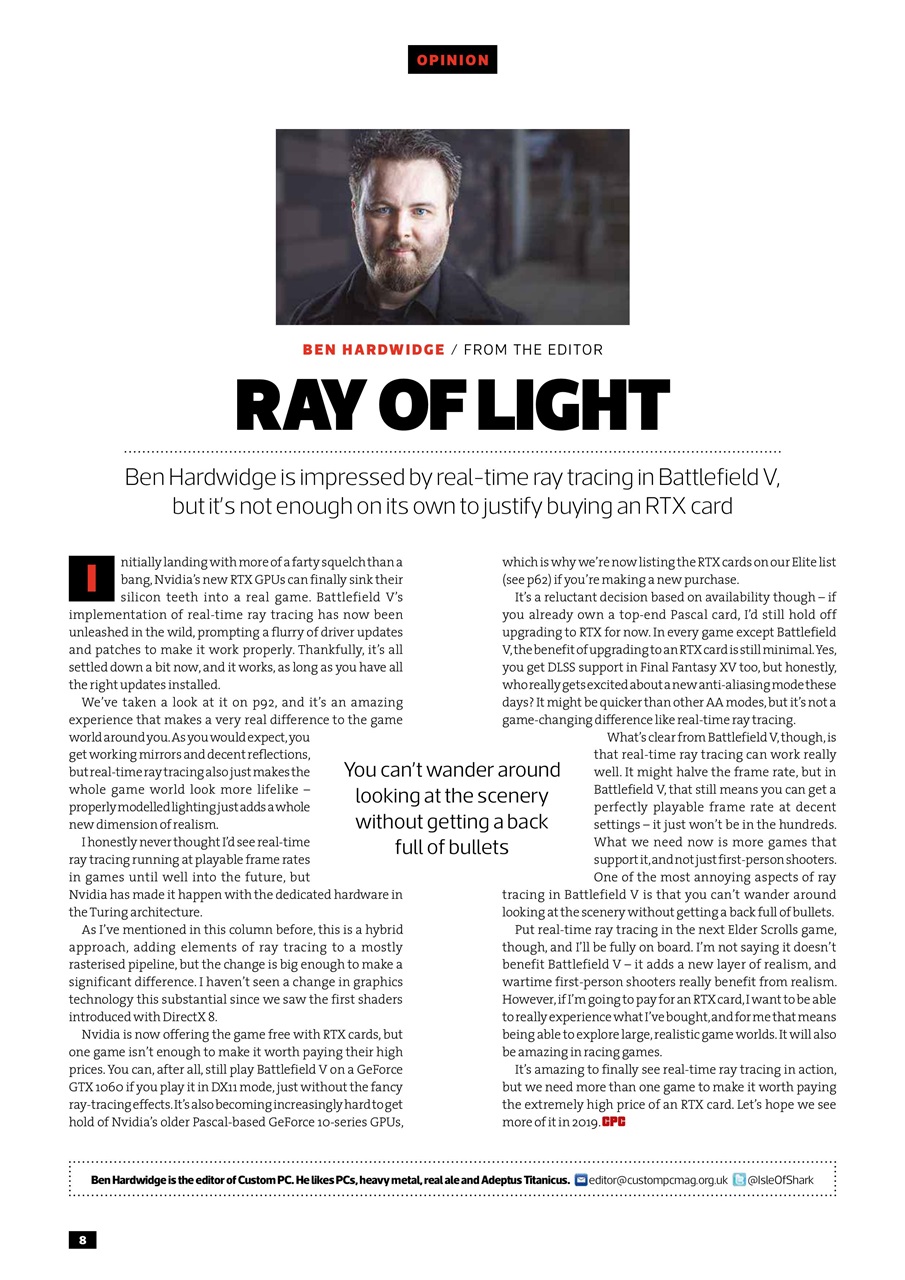 OPINION

BEN HARDWIDGE / FROM THE EDITOR

RAY OF LIGHT

Ben Hardwidge is impressed by real-time ray tracing in Battlefield V, but it's not enough on its own to justify buying an RTX card

Initially landing with more of a farty squelch than a bang, Nvidia's new RTX GPUs can finally sink their silicon teeth into a real game. Battlefield V's implementation of real-time ray tracing has now been unleashed in the wild, prompting a flurry of driver updates and patches to make it work properly. Thankfully, it's all settled down a bit now, and it works, as long as you have all the right updates installed.

We've taken a look at it on p92, and it's an amazing experience that makes a very real difference to the game world around you. As you would expect, you get working mirrors and decent reflections, but real-time ray tracing also just makes the whole game world look more lifelike – properly modelled lighting just adds a whole new dimension of realism.

I honestly never thought I'd see real-time ray tracing running at playable frame rates in games until well into the future, but Nvidia has made it happen with the dedicated hardware in the Turing architecture.

As I've mentioned in this column before, this is a hybrid approach, adding elements of ray tracing to a mostly rasterised pipeline, but the change is big enough to make a significant difference. I haven't seen a change in graphics technology this substantial since we saw the first shaders introduced with DirectX 8.

Nvidia is now offering the game free with RTX cards, but one game isn't enough to make it worth paying their high prices. You can, after all, still play Battlefield V on a GeForce GTX 1060 if you play it in DX11 mode, just without the fancy ray-tracing effects. It's also becoming increasingly hard to get hold of Nvidia's older Pascal-based GeForce 10-series GPUs, which is why we're now listing the RTX cards on our Elite list (see p62) if you're making a new purchase.

It's a reluctant decision based on availability though – if you already own a top-end Pascal card, I'd still hold off upgrading to RTX for now. In every game except Battlefield V, the benefit of upgrading to an RTX card is still minimal. Yes, you get DLSS support in Final Fantasy XV too, but honestly, who really gets excited about a new anti-aliasing mode these days? It might be quicker than other AA modes, but it's not a game-changing difference like real-time ray tracing.

What's clear from Battlefield V, though, is that real-time ray tracing can work really well. It might halve the frame rate, but in Battlefield V, that still means you can get a perfectly playable frame rate at decent settings – it just won't be in the hundreds. What we need now is more games that support it, and not just first-person shooters.

One of the most annoying aspects of ray tracing in Battlefield V is that you can't wander around looking at the scenery without getting a back full of bullets.

Put real-time ray tracing in the next Elder Scrolls game, though, and I'll be fully on board. I'm not saying it doesn't benefit Battlefield V – it adds a new layer of realism, and wartime first-person shooters really benefit from realism. However, if I'm going to pay for an RTX card, I want to be able to really experience what I've bought, and for me that means being able to explore large, realistic game worlds. It will also be amazing in racing games.

It's amazing to finally see real-time ray tracing in action, but we need more than one game to make it worth paying the extremely high price of an RTX card. Let's hope we see more of it in 2019. CPC

You can't wander around looking at the scenery without getting a back full of bullets

Ben Hardwidge is the editor of Custom PC. He likes PCs, heavy metal, real ale and Adeptus Titanicus. editor@custompcmag.org.uk @IsleOfShark

8